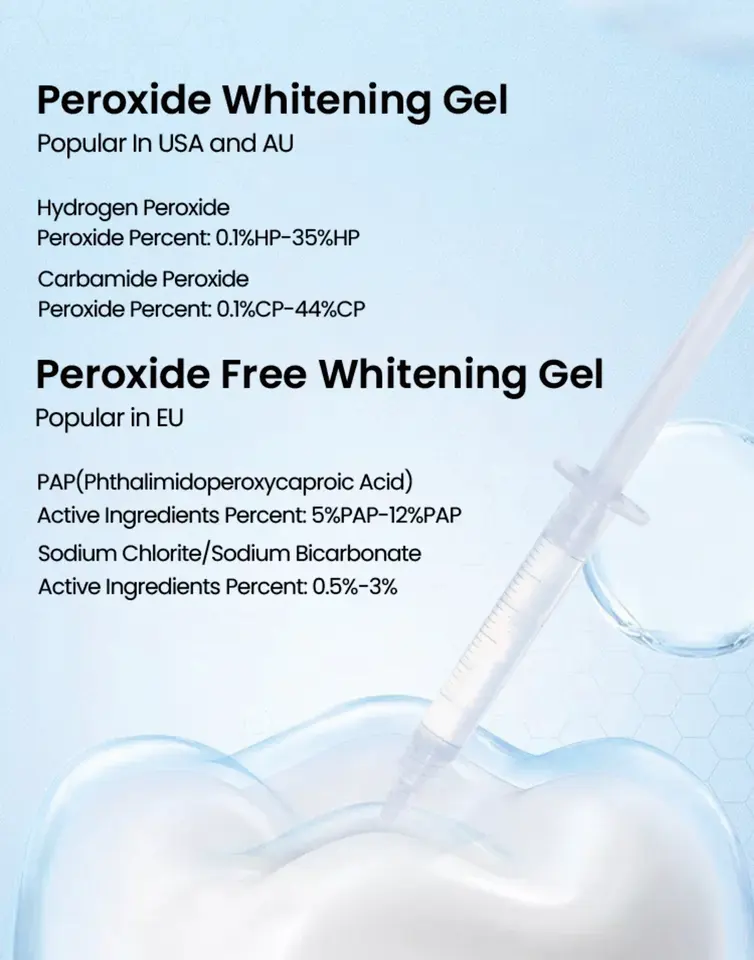 Peroxide Whitening Gel
Popular In USA and AU

Hydrogen Peroxide
Peroxide Percent: 0.1%HP-35%HP

Carbamide Peroxide
Peroxide Percent: 0.1%CP-44%CP

Peroxide Free Whitening Gel
Popular in EU

PAP(Phthalimidoperoxycaproic Acid)
Active Ingredients Percent: 5%PAP-12%PAP

Sodium Chlorite/Sodium Bicarbonate
Active Ingredients Percent: 0.5%-3%